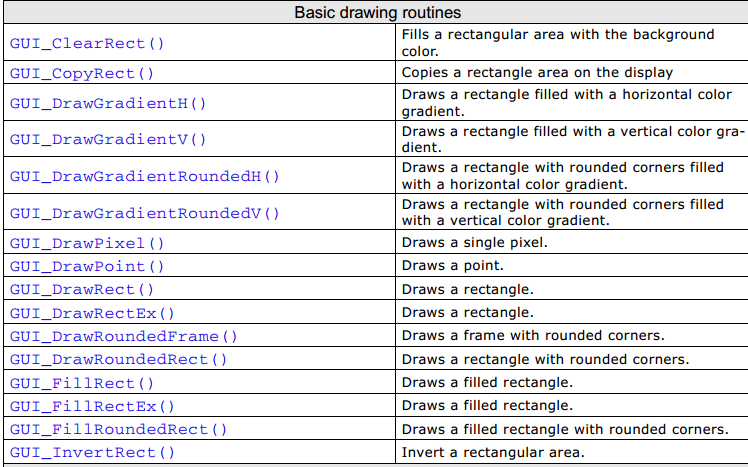 | Basic drawing routines | |
|---|---|
| GUI_ClearRect() | Fills a rectangular area with the background color. |
| GUI_CopyRect() | Copies a rectangle area on the display |
| GUI_DrawGradientH() | Draws a rectangle filled with a horizontal color gradient. |
| GUI_DrawGradientV() | Draws a rectangle filled with a vertical color gradient. |
| GUI_DrawGradientRoundedH() | Draws a rectangle with rounded corners filled with a horizontal color gradient. |
| GUI_DrawGradientRoundedV() | Draws a rectangle with rounded corners filled with a vertical color gradient. |
| GUI_DrawPixel() | Draws a single pixel. |
| GUI_DrawPoint() | Draws a point. |
| GUI_DrawRect() | Draws a rectangle. |
| GUI_DrawRectEx() | Draws a rectangle. |
| GUI_DrawRoundedFrame() | Draws a frame with rounded corners. |
| GUI_DrawRoundedRect() | Draws a rectangle with rounded corners. |
| GUI_FillRect() | Draws a filled rectangle. |
| GUI_FillRectEx() | Draws a filled rectangle. |
| GUI_FillRoundedRect() | Draws a filled rectangle with rounded corners. |
| GUI_InvertRect() | Invert a rectangular area. |